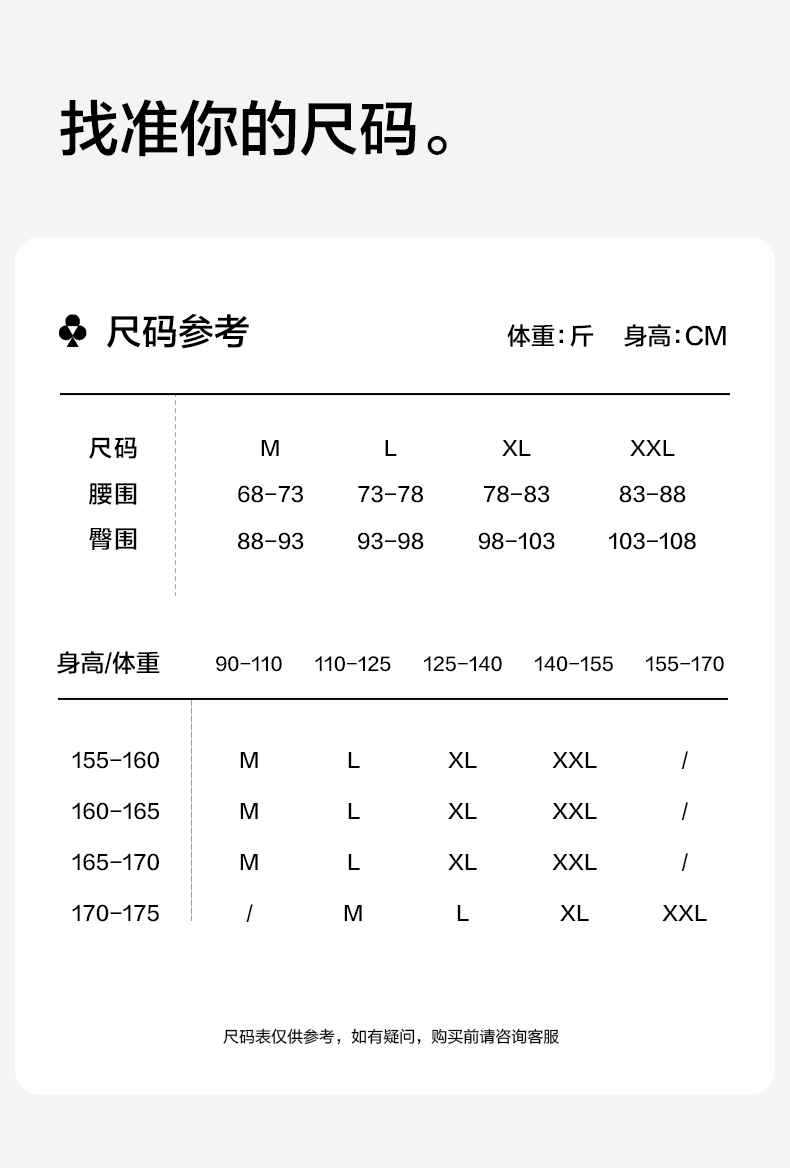 找准你的尺码。

♣ 尺码参考

体重：斤　身高：CM

| 尺码 | M | L | XL | XXL |
|---|---|---|---|---|
| 腰围 | 68-73 | 73-78 | 78-83 | 83-88 |
| 臀围 | 88-93 | 93-98 | 98-103 | 103-108 |

| 身高/体重 | 90-110 | 110-125 | 125-140 | 140-155 | 155-170 |
|---|---|---|---|---|---|
| 155-160 | M | L | XL | XXL | / |
| 160-165 | M | L | XL | XXL | / |
| 165-170 | M | L | XL | XXL | / |
| 170-175 | / | M | L | XL | XXL |

尺码表仅供参考，如有疑问，购买前请咨询客服